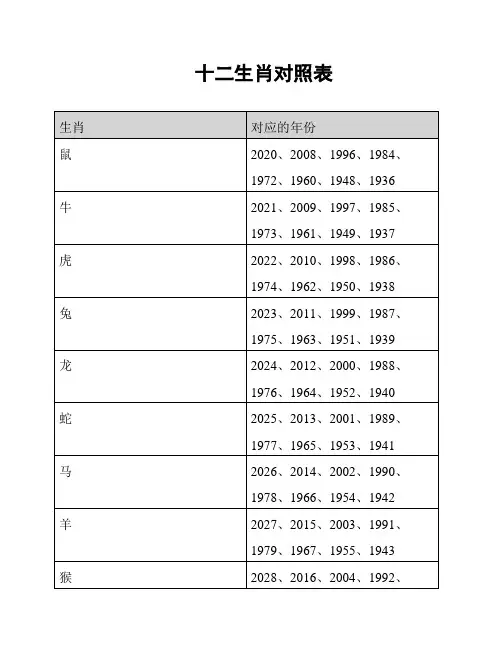 十二生肖对照表

| 生肖 | 对应的年份 |
|---|---|
| 鼠 | 2020、2008、1996、1984、1972、1960、1948、1936 |
| 牛 | 2021、2009、1997、1985、1973、1961、1949、1937 |
| 虎 | 2022、2010、1998、1986、1974、1962、1950、1938 |
| 兔 | 2023、2011、1999、1987、1975、1963、1951、1939 |
| 龙 | 2024、2012、2000、1988、1976、1964、1952、1940 |
| 蛇 | 2025、2013、2001、1989、1977、1965、1953、1941 |
| 马 | 2026、2014、2002、1990、1978、1966、1954、1942 |
| 羊 | 2027、2015、2003、1991、1979、1967、1955、1943 |
| 猴 | 2028、2016、2004、1992、 |